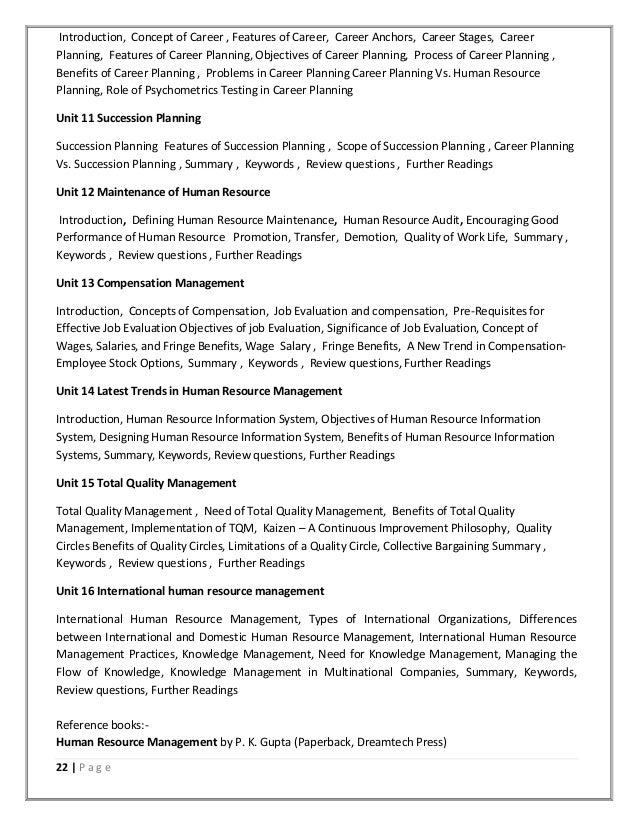 Introduction, Concept of Career , Features of Career, Career Anchors, Career Stages, Career Planning, Features of Career Planning, Objectives of Career Planning, Process of Career Planning , Benefits of Career Planning , Problems in Career Planning Career Planning Vs. Human Resource Planning, Role of Psychometrics Testing in Career Planning

Unit 11 Succession Planning

Succession Planning Features of Succession Planning , Scope of Succession Planning , Career Planning Vs. Succession Planning , Summary , Keywords , Review questions , Further Readings

Unit 12 Maintenance of Human Resource

Introduction, Defining Human Resource Maintenance, Human Resource Audit, Encouraging Good Performance of Human Resource Promotion, Transfer, Demotion, Quality of Work Life, Summary , Keywords , Review questions , Further Readings

Unit 13 Compensation Management

Introduction, Concepts of Compensation, Job Evaluation and compensation, Pre-Requisites for Effective Job Evaluation Objectives of job Evaluation, Significance of Job Evaluation, Concept of Wages, Salaries, and Fringe Benefits, Wage Salary , Fringe Benefits, A New Trend in Compensation-Employee Stock Options, Summary , Keywords , Review questions, Further Readings

Unit 14 Latest Trends in Human Resource Management

Introduction, Human Resource Information System, Objectives of Human Resource Information System, Designing Human Resource Information System, Benefits of Human Resource Information Systems, Summary, Keywords, Review questions, Further Readings

Unit 15 Total Quality Management

Total Quality Management , Need of Total Quality Management, Benefits of Total Quality Management, Implementation of TQM, Kaizen – A Continuous Improvement Philosophy, Quality Circles Benefits of Quality Circles, Limitations of a Quality Circle, Collective Bargaining Summary , Keywords , Review questions , Further Readings

Unit 16 International human resource management

International Human Resource Management, Types of International Organizations, Differences between International and Domestic Human Resource Management, International Human Resource Management Practices, Knowledge Management, Need for Knowledge Management, Managing the Flow of Knowledge, Knowledge Management in Multinational Companies, Summary, Keywords, Review questions, Further Readings

Reference books:-
Human Resource Management by P. K. Gupta (Paperback, Dreamtech Press)

22 | P a g e